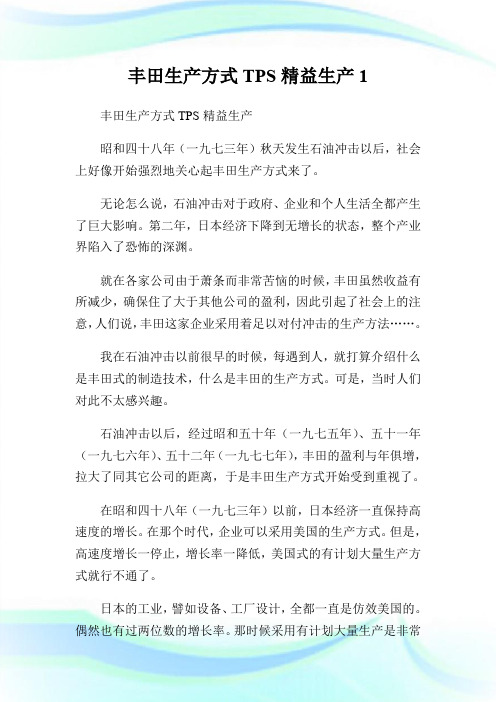 丰田生产方式 TPS 精益生产 1

丰田生产方式 TPS 精益生产

昭和四十八年（一九七三年）秋天发生石油冲击以后，社会上好像开始强烈地关心起丰田生产方式来了。

无论怎么说，石油冲击对于政府、企业和个人生活全都产生了巨大影响。第二年，日本经济下降到无增长的状态，整个产业界陷入了恐怖的深渊。

就在各家公司由于萧条而非常苦恼的时候，丰田虽然收益有所减少，确保住了大于其他公司的盈利，因此引起了社会上的注意，人们说，丰田这家企业采用着足以对付冲击的生产方法……。

我在石油冲击以前很早的时候，每遇到人，就打算介绍什么是丰田式的制造技术，什么是丰田的生产方式。可是，当时人们对此不太感兴趣。

石油冲击以后，经过昭和五十年（一九七五年）、五十一年（一九七六年）、五十二年（一九七七年），丰田的盈利与年俱增，拉大了同其它公司的距离，于是丰田生产方式开始受到重视了。

在昭和四十八年（一九七三年）以前，日本经济一直保持高速度的增长。在那个时代，企业可以采用美国的生产方式。但是，高速度增长一停止，增长率一降低，美国式的有计划大量生产方式就行不通了。

日本的工业，譬如设备、工厂设计，全都一直是仿效美国的。偶然也有过两位数的增长率。那时候采用有计划大量生产是非常